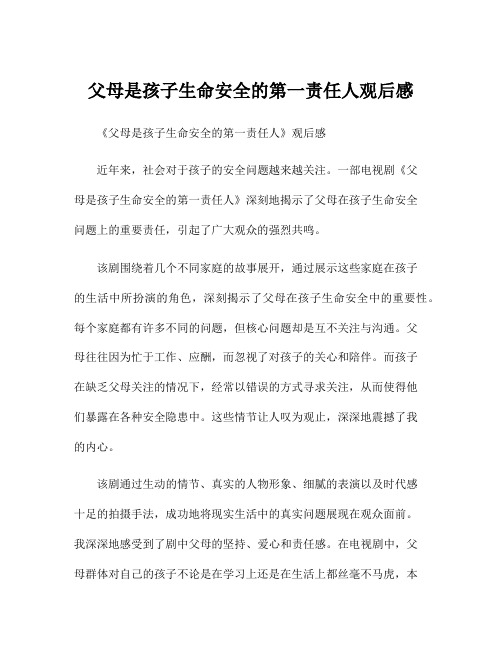 父母是孩子生命安全的第一责任人观后感

《父母是孩子生命安全的第一责任人》观后感

近年来，社会对于孩子的安全问题越来越关注。一部电视剧《父母是孩子生命安全的第一责任人》深刻地揭示了父母在孩子生命安全问题上的重要责任，引起了广大观众的强烈共鸣。

该剧围绕着几个不同家庭的故事展开，通过展示这些家庭在孩子的生活中所扮演的角色，深刻揭示了父母在孩子生命安全中的重要性。每个家庭都有许多不同的问题，但核心问题却是互不关注与沟通。父母往往因为忙于工作、应酬，而忽视了对孩子的关心和陪伴。而孩子在缺乏父母关注的情况下，经常以错误的方式寻求关注，从而使得他们暴露在各种安全隐患中。这些情节让人叹为观止，深深地震撼了我的内心。

该剧通过生动的情节、真实的人物形象、细腻的表演以及时代感十足的拍摄手法，成功地将现实生活中的真实问题展现在观众面前。我深深地感受到了剧中父母的坚持、爱心和责任感。在电视剧中，父母群体对自己的孩子不论是在学习上还是在生活上都丝毫不马虎，本